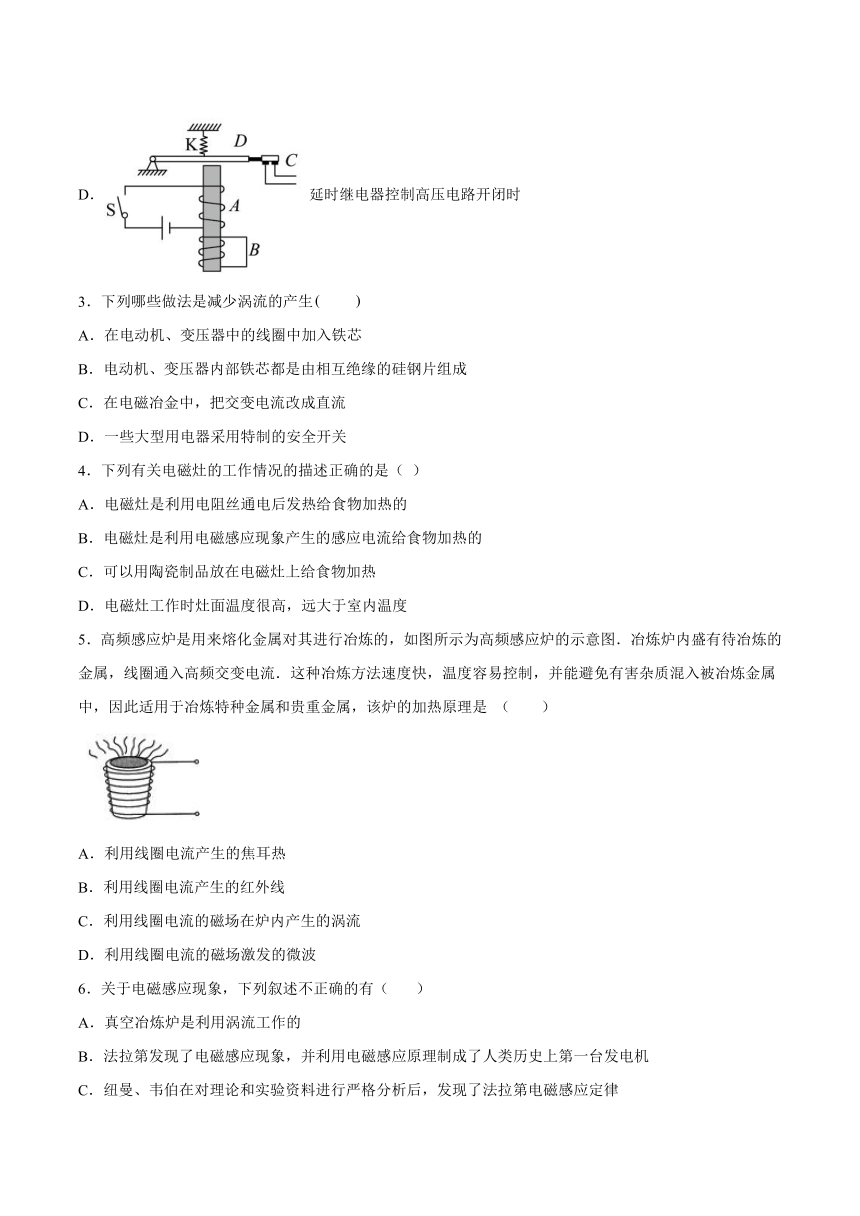 D．

K D C S A B

延时继电器控制高压电路开闭时

3．下列哪些做法是减少涡流的产生(　　)

A．在电动机、变压器中的线圈中加入铁芯

B．电动机、变压器内部铁芯都是由相互绝缘的硅钢片组成

C．在电磁冶金中，把交变电流改成直流

D．一些大型用电器采用特制的安全开关

4．下列有关电磁灶的工作情况的描述正确的是（ ）

A．电磁灶是利用电阻丝通电后发热给食物加热的

B．电磁灶是利用电磁感应现象产生的感应电流给食物加热的

C．可以用陶瓷制品放在电磁灶上给食物加热

D．电磁灶工作时灶面温度很高，远大于室内温度

5．高频感应炉是用来熔化金属对其进行冶炼的，如图所示为高频感应炉的示意图．冶炼炉内盛有待冶炼的金属，线圈通入高频交变电流．这种冶炼方法速度快，温度容易控制，并能避免有害杂质混入被冶炼金属中，因此适用于冶炼特种金属和贵重金属，该炉的加热原理是　(　　)

A．利用线圈电流产生的焦耳热

B．利用线圈电流产生的红外线

C．利用线圈电流的磁场在炉内产生的涡流

D．利用线圈电流的磁场激发的微波

6．关于电磁感应现象，下列叙述不正确的有（　　）

A．真空冶炼炉是利用涡流工作的

B．法拉第发现了电磁感应现象，并利用电磁感应原理制成了人类历史上第一台发电机

C．纽曼、韦伯在对理论和实验资料进行严格分析后，发现了法拉第电磁感应定律